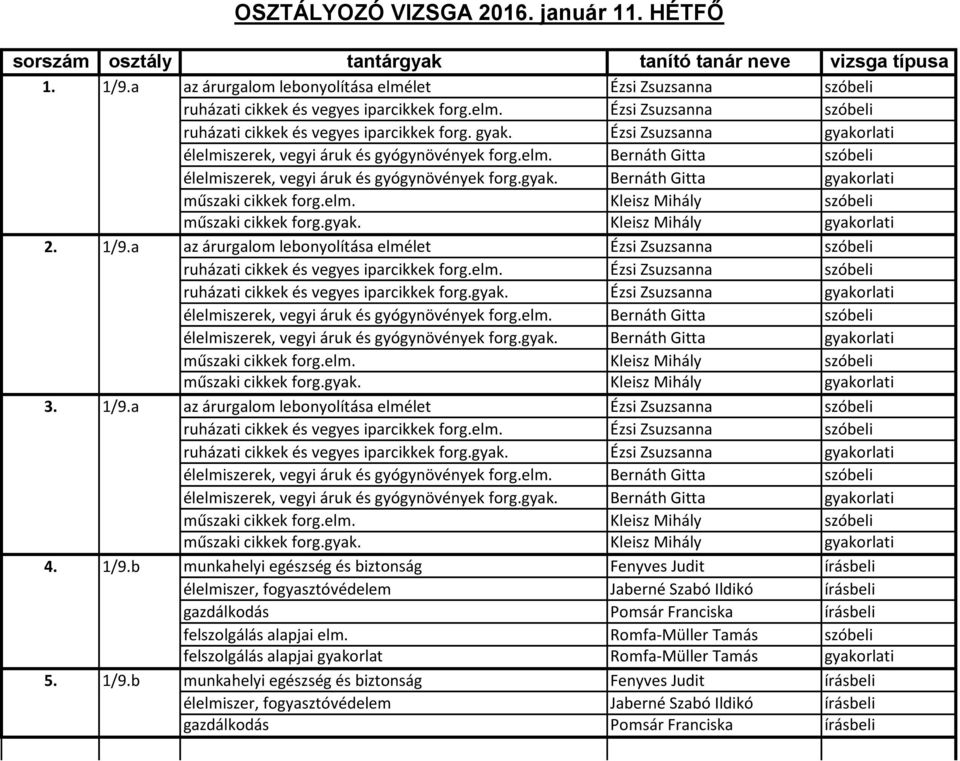 OSZTÁLYOZÓ VIZSGA 2016. január 11. HÉTFŐ

| sorszám | osztály | tantárgyak | tanító tanár neve | vizsga típusa |
|---|---|---|---|---|
| 1. | 1/9.a | az árurgalom lebonyolítása elmélet | Ézsi Zsuzsanna | szóbeli |
| | | ruházati cikkek és vegyes iparcikkek forg.elm. | Ézsi Zsuzsanna | szóbeli |
| | | ruházati cikkek és vegyes iparcikkek forg. gyak. | Ézsi Zsuzsanna | gyakorlati |
| | | élelmiszerek, vegyi áruk és gyógynövények forg.elm. | Bernáth Gitta | szóbeli |
| | | élelmiszerek, vegyi áruk és gyógynövények forg.gyak. | Bernáth Gitta | gyakorlati |
| | | műszaki cikkek forg.elm. | Kleisz Mihály | szóbeli |
| | | műszaki cikkek forg.gyak. | Kleisz Mihály | gyakorlati |
| 2. | 1/9.a | az árurgalom lebonyolítása elmélet | Ézsi Zsuzsanna | szóbeli |
| | | ruházati cikkek és vegyes iparcikkek forg.elm. | Ézsi Zsuzsanna | szóbeli |
| | | ruházati cikkek és vegyes iparcikkek forg.gyak. | Ézsi Zsuzsanna | gyakorlati |
| | | élelmiszerek, vegyi áruk és gyógynövények forg.elm. | Bernáth Gitta | szóbeli |
| | | élelmiszerek, vegyi áruk és gyógynövények forg.gyak. | Bernáth Gitta | gyakorlati |
| | | műszaki cikkek forg.elm. | Kleisz Mihály | szóbeli |
| | | műszaki cikkek forg.gyak. | Kleisz Mihály | gyakorlati |
| 3. | 1/9.a | az árurgalom lebonyolítása elmélet | Ézsi Zsuzsanna | szóbeli |
| | | ruházati cikkek és vegyes iparcikkek forg.elm. | Ézsi Zsuzsanna | szóbeli |
| | | ruházati cikkek és vegyes iparcikkek forg.gyak. | Ézsi Zsuzsanna | gyakorlati |
| | | élelmiszerek, vegyi áruk és gyógynövények forg.elm. | Bernáth Gitta | szóbeli |
| | | élelmiszerek, vegyi áruk és gyógynövények forg.gyak. | Bernáth Gitta | gyakorlati |
| | | műszaki cikkek forg.elm. | Kleisz Mihály | szóbeli |
| | | műszaki cikkek forg.gyak. | Kleisz Mihály | gyakorlati |
| 4. | 1/9.b | munkahelyi egészség és biztonság | Fenyves Judit | írásbeli |
| | | élelmiszer, fogyasztóvédelem | Jaberné Szabó Ildikó | írásbeli |
| | | gazdálkodás | Pomsár Franciska | írásbeli |
| | | felszolgálás alapjai elm. | Romfa-Müller Tamás | szóbeli |
| | | felszolgálás alapjai gyakorlat | Romfa-Müller Tamás | gyakorlati |
| 5. | 1/9.b | munkahelyi egészség és biztonság | Fenyves Judit | írásbeli |
| | | élelmiszer, fogyasztóvédelem | Jaberné Szabó Ildikó | írásbeli |
| | | gazdálkodás | Pomsár Franciska | írásbeli |